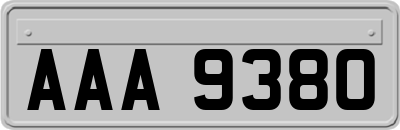 AAA 9380